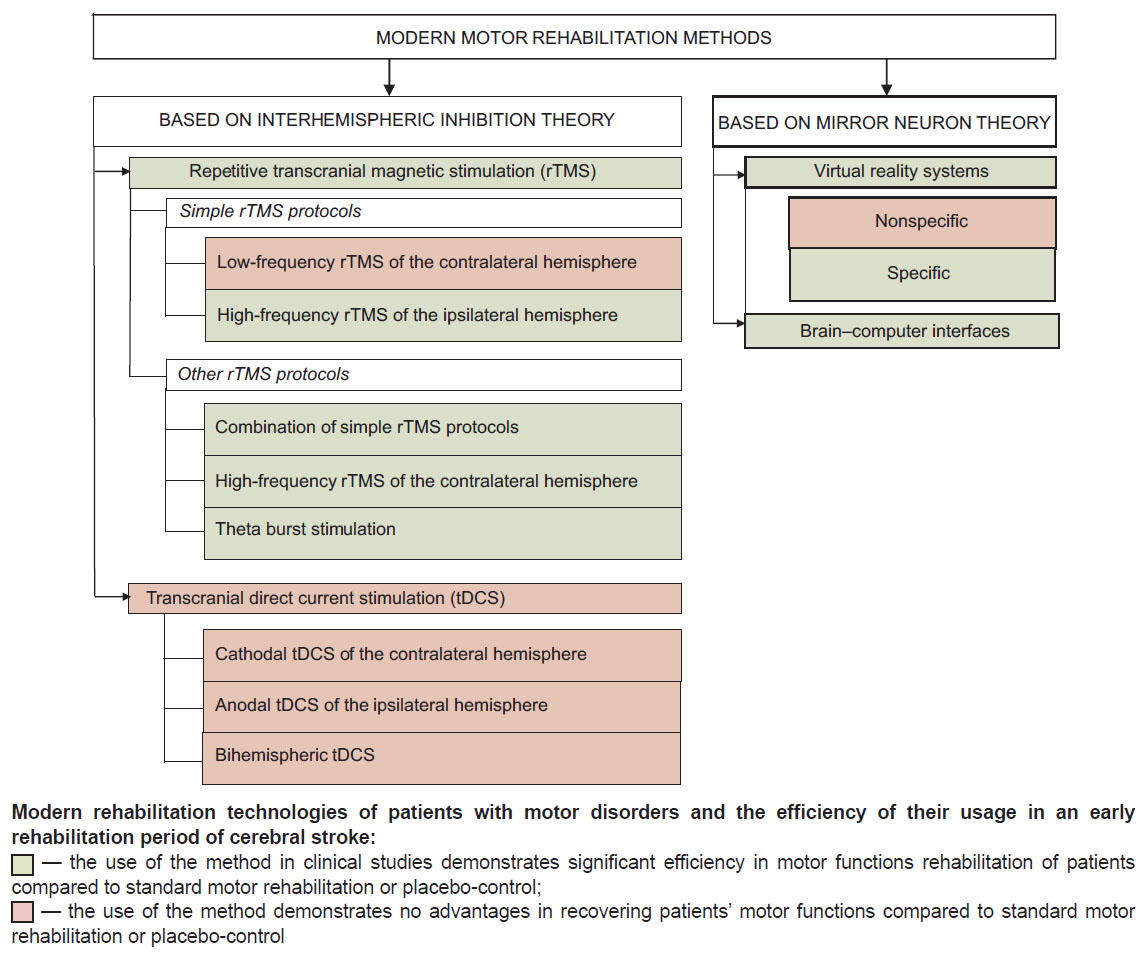 MODERN MOTOR REHABILITATION METHODS

BASED ON INTERHEMISPHERIC INHIBITION THEORY

Repetitive transcranial magnetic stimulation (rTMS)

Simple rTMS protocols

Low-frequency rTMS of the contralateral hemisphere

High-frequency rTMS of the ipsilateral hemisphere

Other rTMS protocols

Combination of simple rTMS protocols

High-frequency rTMS of the contralateral hemisphere

Theta burst stimulation

Transcranial direct current stimulation (tDCS)

Cathodal tDCS of the contralateral hemisphere

Anodal tDCS of the ipsilateral hemisphere

Bihemispheric tDCS

BASED ON MIRROR NEURON THEORY

Virtual reality systems

Nonspecific

Specific

Brain–computer interfaces

Modern rehabilitation technologies of patients with motor disorders and the efficiency of their usage in an early rehabilitation period of cerebral stroke:
— the use of the method in clinical studies demonstrates significant efficiency in motor functions rehabilitation of patients compared to standard motor rehabilitation or placebo-control;
— the use of the method demonstrates no advantages in recovering patients' motor functions compared to standard motor rehabilitation or placebo-control